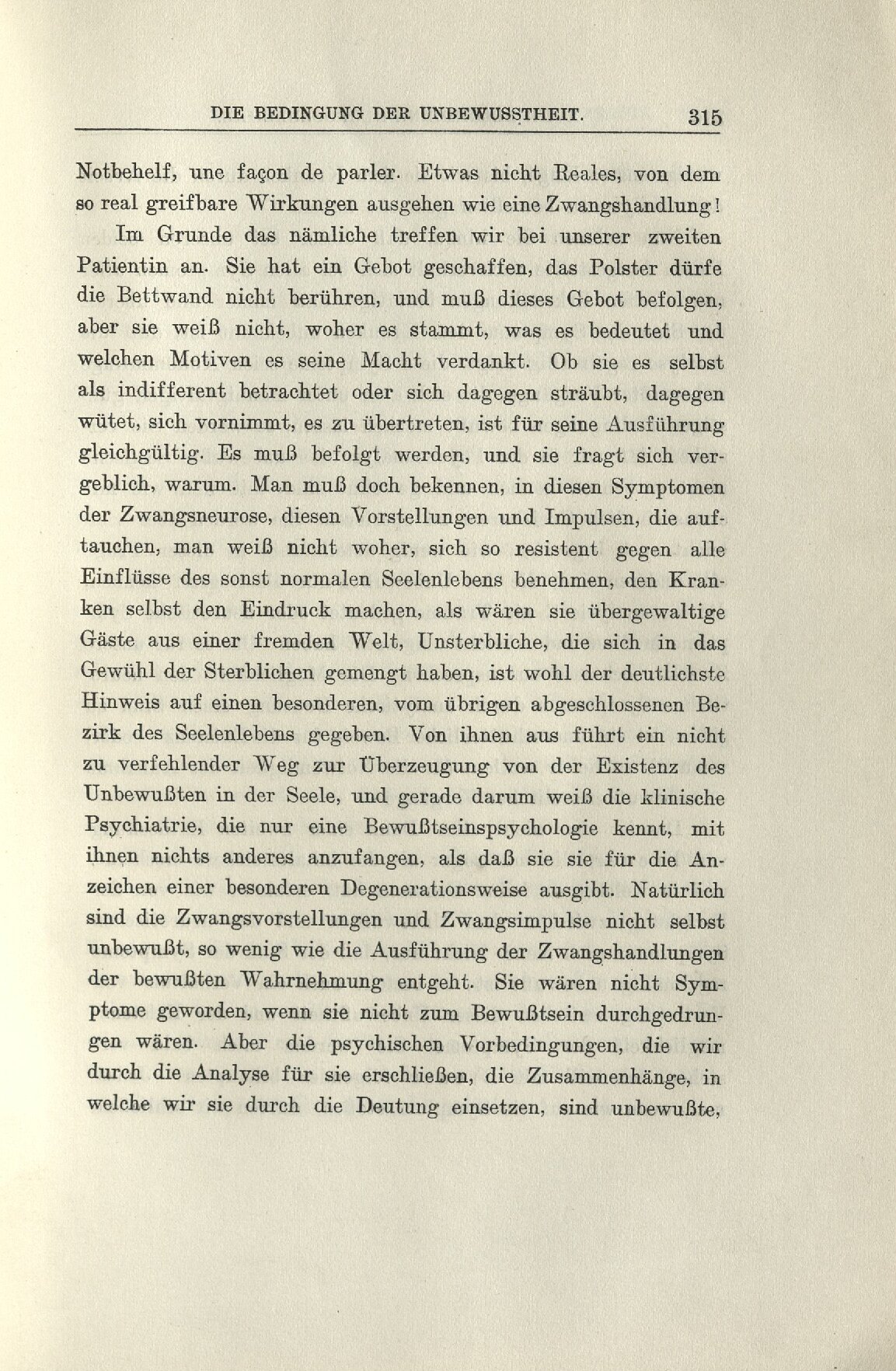 DIE BEDINGUNG DER UNBEWUSSTHEIT. 315

Notbehelf, une façon de parler. Etwas nicht Reales, von dem so real greifbare Wirkungen ausgehen wie eine Zwangshandlung!

Im Grunde das nämliche treffen wir bei unserer zweiten Patientin an. Sie hat ein Gebot geschaffen, das Polster dürfe die Bettwand nicht berühren, und muß dieses Gebot befolgen, aber sie weiß nicht, woher es stammt, was es bedeutet und welchen Motiven es seine Macht verdankt. Ob sie es selbst als indifferent betrachtet oder sich dagegen sträubt, dagegen wütet, sich vornimmt, es zu übertreten, ist für seine Ausführung gleichgültig. Es muß befolgt werden, und sie fragt sich vergeblich, warum. Man muß doch bekennen, in diesen Symptomen der Zwangsneurose, diesen Vorstellungen und Impulsen, die auftauchen, man weiß nicht woher, sich so resistent gegen alle Einflüsse des sonst normalen Seelenlebens benehmen, den Kranken selbst den Eindruck machen, als wären sie übergewaltige Gäste aus einer fremden Welt, Unsterbliche, die sich in das Gewühl der Sterblichen gemengt haben, ist wohl der deutlichste Hinweis auf einen besonderen, vom übrigen abgeschlossenen Bezirk des Seelenlebens gegeben. Von ihnen aus führt ein nicht zu verfehlender Weg zur Überzeugung von der Existenz des Unbewußten in der Seele, und gerade darum weiß die klinische Psychiatrie, die nur eine Bewußtseinspsychologie kennt, mit ihnen nichts anderes anzufangen, als daß sie sie für die Anzeichen einer besonderen Degenerationsweise ausgibt. Natürlich sind die Zwangsvorstellungen und Zwangsimpulse nicht selbst unbewußt, so wenig wie die Ausführung der Zwangshandlungen der bewußten Wahrnehmung entgeht. Sie wären nicht Symptome geworden, wenn sie nicht zum Bewußtsein durchgedrungen wären. Aber die psychischen Vorbedingungen, die wir durch die Analyse für sie erschließen, die Zusammenhänge, in welche wir sie durch die Deutung einsetzen, sind unbewußte,